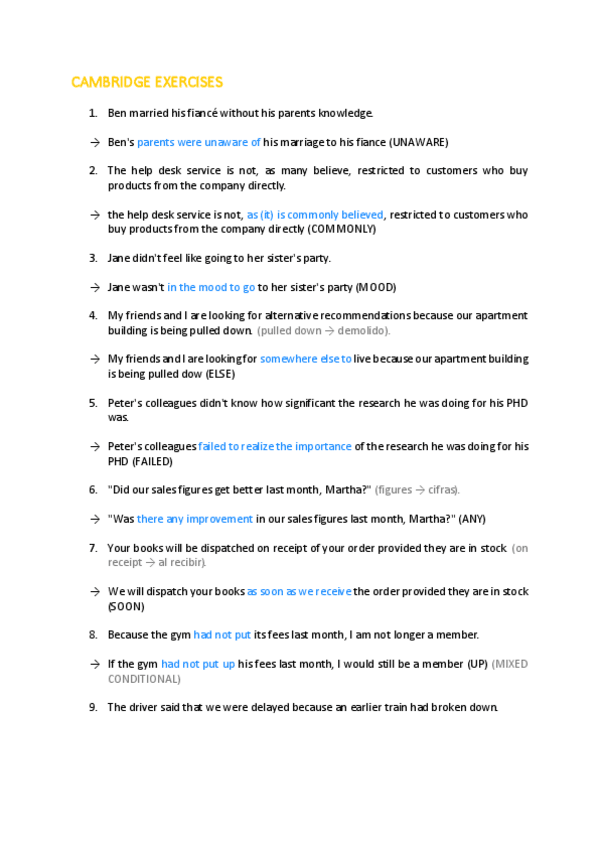 CAMBRIDGE EXERCISES

1. Ben married his fiancé without his parents knowledge.

→ Ben's parents were unaware of his marriage to his fiance (UNAWARE)

2. The help desk service is not, as many believe, restricted to customers who buy products from the company directly.

→ the help desk service is not, as (it) is commonly believed, restricted to customers who buy products from the company directly (COMMONLY)

3. Jane didn't feel like going to her sister's party.

→ Jane wasn't in the mood to go to her sister's party (MOOD)

4. My friends and I are looking for alternative recommendations because our apartment building is being pulled down. (pulled down → demolido).

→ My friends and I are looking for somewhere else to live because our apartment building is being pulled dow (ELSE)

5. Peter's colleagues didn't know how significant the research he was doing for his PHD was.

→ Peter's colleagues failed to realize the importance of the research he was doing for his PHD (FAILED)

6. "Did our sales figures get better last month, Martha?" (figures → cifras).

→ "Was there any improvement in our sales figures last month, Martha?" (ANY)

7. Your books will be dispatched on receipt of your order provided they are in stock (on receipt → al recibir).

→ We will dispatch your books as soon as we receive the order provided they are in stock (SOON)

8. Because the gym had not put its fees last month, I am not longer a member.

→ If the gym had not put up his fees last month, I would still be a member (UP) (MIXED CONDITIONAL)

9. The driver said that we were delayed because an earlier train had broken down.